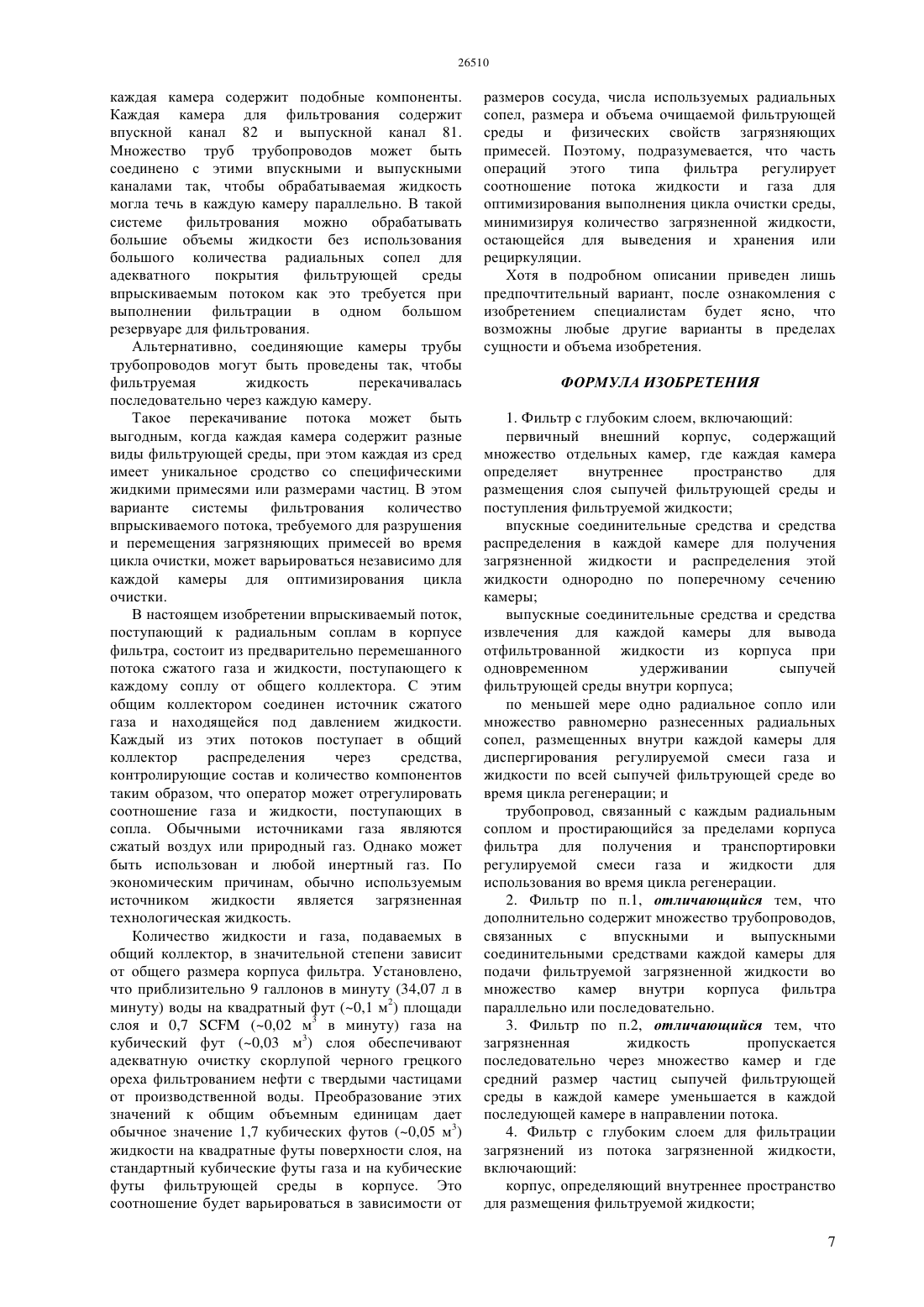 26510

каждая камера содержит подобные компоненты. Каждая камера для фильтрования содержит впускной канал 82 и выпускной канал 81. Множество труб трубопроводов может быть соединено с этими впускными и выпускными каналами так, чтобы обрабатываемая жидкость могла течь в каждую камеру параллельно. В такой системе фильтрования можно обрабатывать большие объемы жидкости без использования большого количества радиальных сопел для адекватного покрытия фильтрующей среды впрыскиваемым потоком как это требуется при выполнении фильтрации в одном большом резервуаре для фильтрования.

Альтернативно, соединяющие камеры трубы трубопроводов могут быть проведены так, чтобы фильтруемая жидкость перекачивалась последовательно через каждую камеру.

Такое перекачивание потока может быть выгодным, когда каждая камера содержит разные виды фильтрующей среды, при этом каждая из сред имеет уникальное сродство со специфическими жидкими примесями или размерами частиц. В этом варианте системы фильтрования количество впрыскиваемого потока, требуемого для разрушения и перемещения загрязняющих примесей во время цикла очистки, может варьироваться независимо для каждой камеры для оптимизирования цикла очистки.

В настоящем изобретении впрыскиваемый поток, поступающий к радиальным соплам в корпусе фильтра, состоит из предварительно перемешанного потока сжатого газа и жидкости, поступающего к каждому соплу от общего коллектора. С этим общим коллектором соединен источник сжатого газа и находящейся под давлением жидкости. Каждый из этих потоков поступает в общий коллектор распределения через средства, контролирующие состав и количество компонентов таким образом, что оператор может отрегулировать соотношение газа и жидкости, поступающих в сопла. Обычными источниками газа являются сжатый воздух или природный газ. Однако может быть использован и любой инертный газ. По экономическим причинам, обычно используемым источником жидкости является загрязненная технологическая жидкость.

Количество жидкости и газа, подаваемых в общий коллектор, в значительной степени зависит от общего размера корпуса фильтра. Установлено, что приблизительно 9 галлонов в минуту (34,07 л в минуту) воды на квадратный фут (~0,1 м$^2$) площади слоя и 0,7 SCFM (~0,02 м$^3$ в минуту) газа на кубический фут (~0,03 м$^3$) слоя обеспечивают адекватную очистку скорлупой черного грецкого ореха фильтрованием нефти с твердыми частицами от производственной воды. Преобразование этих значений к общим объемным единицам дает обычное значение 1,7 кубических футов (~0,05 м$^3$) жидкости на квадратные футы поверхности слоя, на стандартный кубические футы газа и на кубические футы фильтрующей среды в корпусе. Это соотношение будет варьироваться в зависимости от размеров сосуда, числа используемых радиальных сопел, размера и объема очищаемой фильтрующей среды и физических свойств загрязняющих примесей. Поэтому, подразумевается, что часть операций этого типа фильтра регулирует соотношение потока жидкости и газа для оптимизирования выполнения цикла очистки среды, минимизируя количество загрязненной жидкости, остающейся для выведения и хранения или рециркуляции.

Хотя в подробном описании приведен лишь предпочтительный вариант, после ознакомления с изобретением специалистам будет ясно, что возможны любые другие варианты в пределах сущности и объема изобретения.

ФОРМУЛА ИЗОБРЕТЕНИЯ

1. Фильтр с глубоким слоем, включающий:

первичный внешний корпус, содержащий множество отдельных камер, где каждая камера определяет внутреннее пространство для размещения слоя сыпучей фильтрующей среды и поступления фильтруемой жидкости;

впускные соединительные средства и средства распределения в каждой камере для получения загрязненной жидкости и распределения этой жидкости однородно по поперечному сечению камеры;

выпускные соединительные средства и средства извлечения для каждой камеры для вывода отфильтрованной жидкости из корпуса при одновременном удерживании сыпучей фильтрующей среды внутри корпуса;

по меньшей мере одно радиальное сопло или множество равномерно разнесенных радиальных сопел, размещенных внутри каждой камеры для диспергирования регулируемой смеси газа и жидкости по всей сыпучей фильтрующей среде во время цикла регенерации; и

трубопровод, связанный с каждым радиальным соплом и простирающийся за пределами корпуса фильтра для получения и транспортировки регулируемой смеси газа и жидкости для использования во время цикла регенерации.

2. Фильтр по п.1, отличающийся тем, что дополнительно содержит множество трубопроводов, связанных с впускными и выпускными соединительными средствами каждой камеры для подачи фильтруемой загрязненной жидкости во множество камер внутри корпуса фильтра параллельно или последовательно.

3. Фильтр по п.2, отличающийся тем, что загрязненная жидкость пропускается последовательно через множество камер и где средний размер частиц сыпучей фильтрующей среды в каждой камере уменьшается в каждой последующей камере в направлении потока.

4. Фильтр с глубоким слоем для фильтрации загрязнений из потока загрязненной жидкости, включающий:

корпус, определяющий внутреннее пространство для размещения фильтруемой жидкости;

7